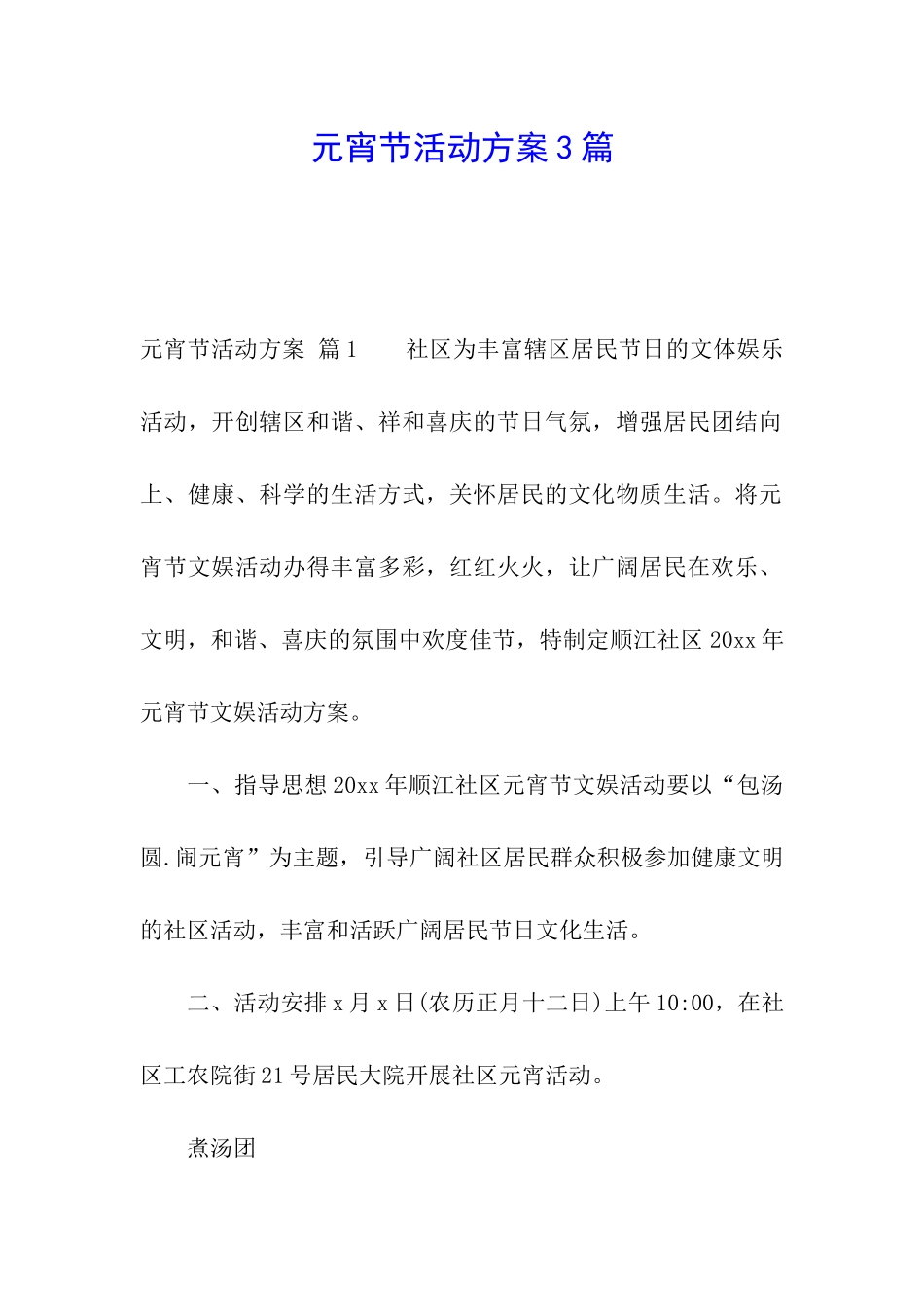 元宵节活动方案3篇

元宵节活动方案 篇1　　社区为丰富辖区居民节日的文体娱乐活动，开创辖区和谐、祥和喜庆的节日气氛，增强居民团结向上、健康、科学的生活方式，关怀居民的文化物质生活。将元宵节文娱活动办得丰富多彩，红红火火，让广阔居民在欢乐、文明，和谐、喜庆的氛围中欢度佳节，特制定顺江社区20xx年元宵节文娱活动方案。

一、指导思想20xx年顺江社区元宵节文娱活动要以“包汤圆.闹元宵”为主题，引导广阔社区居民群众积极参加健康文明的社区活动，丰富和活跃广阔居民节日文化生活。

二、活动安排x月x日(农历正月十二日)上午10:00，在社区工农院街21号居民大院开展社区元宵活动。

煮汤团